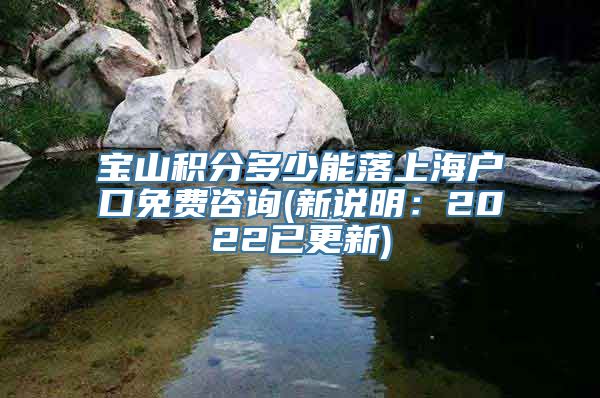 宝山积分多少能落上海户口免费咨询(新说明：2022已更新)